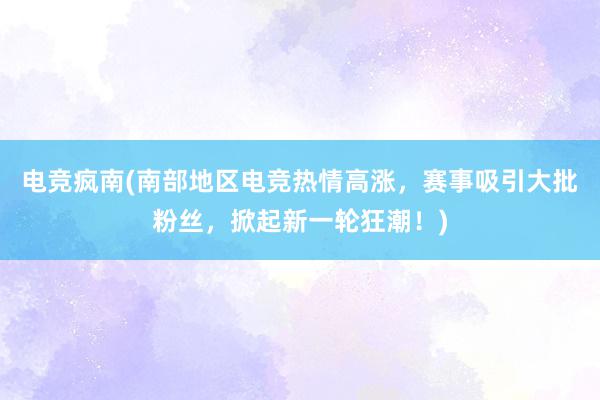 电竞疯南(南部地区电竞热情高涨，赛事吸引大批粉丝，掀起新一轮狂潮！)